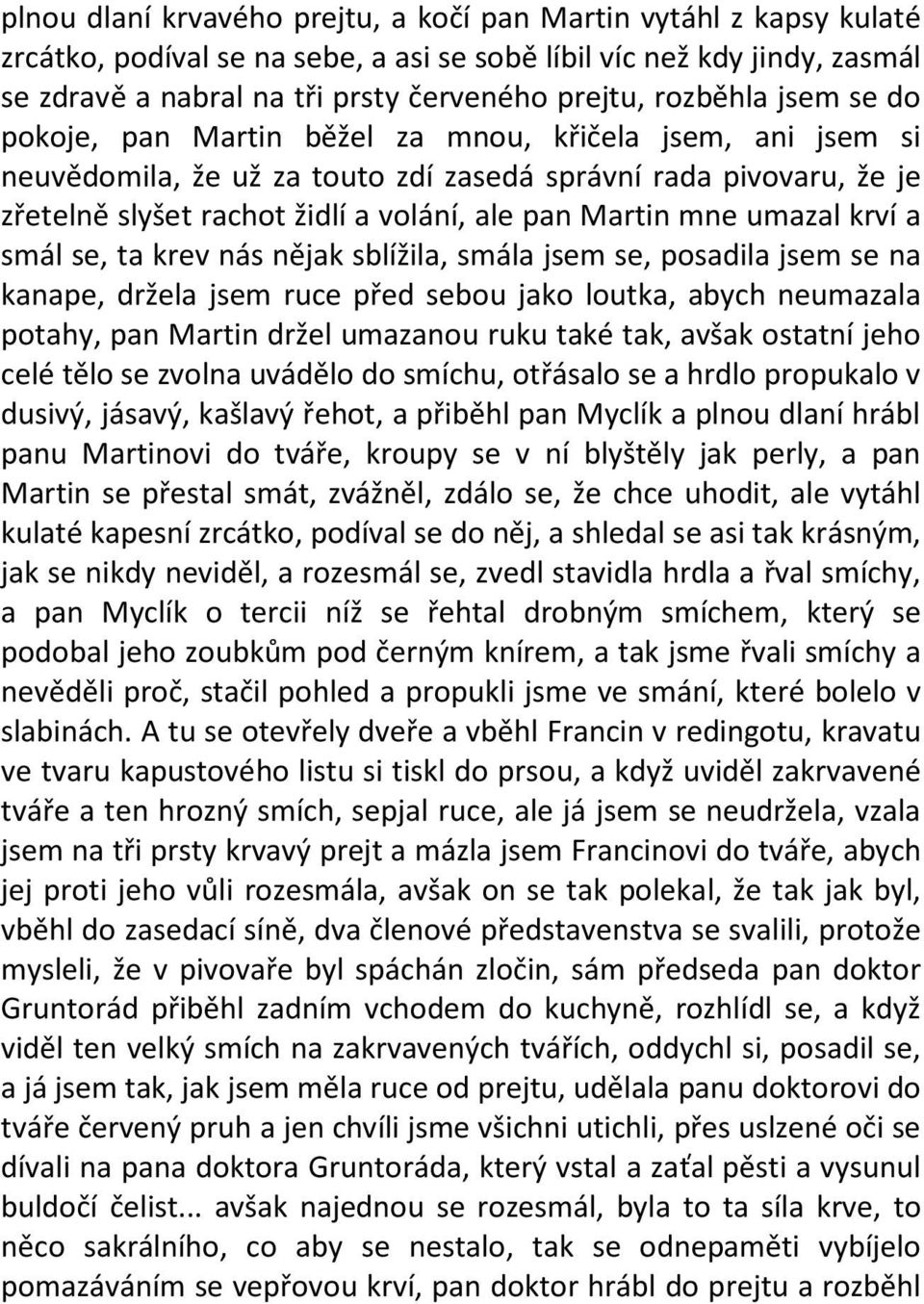 plnou dlaní krvavého prejtu, a kočí pan Martin vytáhl z kapsy kulaté zrcátko, podíval se na sebe, a asi se sobě líbil víc než kdy jindy, zasmál se zdravě a nabral na tři prsty červeného prejtu, rozběhla jsem se do pokoje, pan Martin běžel za mnou, křičela jsem, ani jsem si neuvědomila, že už za touto zdí zasedá správní rada pivovaru, že je zřetelně slyšet rachot židlí a volání, ale pan Martin mne umazal krví a smál se, ta krev nás nějak sblížila, smála jsem se, posadila jsem se na kanape, držela jsem ruce před sebou jako loutka, abych neumazala potahy, pan Martin držel umazanou ruku také tak, avšak ostatní jeho celé tělo se zvolna uvádělo do smíchu, otřásalo se a hrdlo propukalo v dusivý, jásavý, kašlavý řehot, a přiběhl pan Myclík a plnou dlaní hrábl panu Martinovi do tváře, kroupy se v ní blyštěly jak perly, a pan Martin se přestal smát, zvážněl, zdálo se, že chce uhodit, ale vytáhl kulaté kapesní zrcátko, podíval se do něj, a shledal se asi tak krásným, jak se nikdy neviděl, a rozesmál se, zvedl stavidla hrdla a řval smíchy, a pan Myclík o tercii níž se řehtal drobným smíchem, který se podobal jeho zoubkům pod černým knírem, a tak jsme řvali smíchy a nevěděli proč, stačil pohled a propukli jsme ve smání, které bolelo v slabinách. A tu se otevřely dveře a vběhl Francin v redingotu, kravatu ve tvaru kapustového listu si tiskl do prsou, a když uviděl zakrvavené tváře a ten hrozný smích, sepjal ruce, ale já jsem se neudržela, vzala jsem na tři prsty krvavý prejt a mázla jsem Francinovi do tváře, abych jej proti jeho vůli rozesmála, avšak on se tak polekal, že tak jak byl, vběhl do zasedací síně, dva členové představenstva se svalili, protože mysleli, že v pivovaře byl spáchán zločin, sám předseda pan doktor Gruntorád přiběhl zadním vchodem do kuchyně, rozhlídl se, a když viděl ten velký smích na zakrvavených tvářích, oddychl si, posadil se, a já jsem tak, jak jsem měla ruce od prejtu, udělala panu doktorovi do tváře červený pruh a jen chvíli jsme všichni utichli, přes uslzené oči se dívali na pana doktora Gruntoráda, který vstal a zaťal pěsti a vysunul buldočí čelist... avšak najednou se rozesmál, byla to ta síla krve, to něco sakrálního, co aby se nestalo, tak se odnepaměti vybíjelo pomazáváním se vepřovou krví, pan doktor hrábl do prejtu a rozběhl